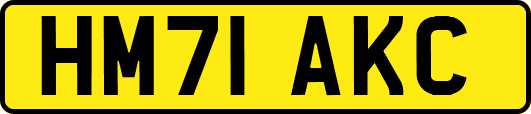 HM71 AKC